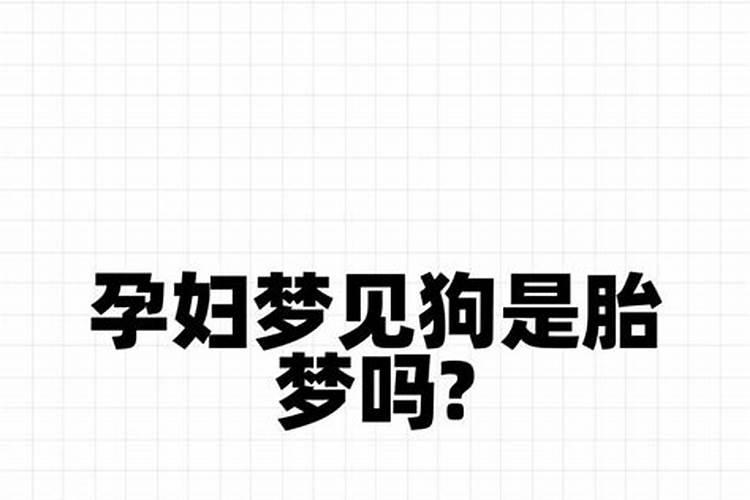 孕妇梦见狗是胎梦吗?